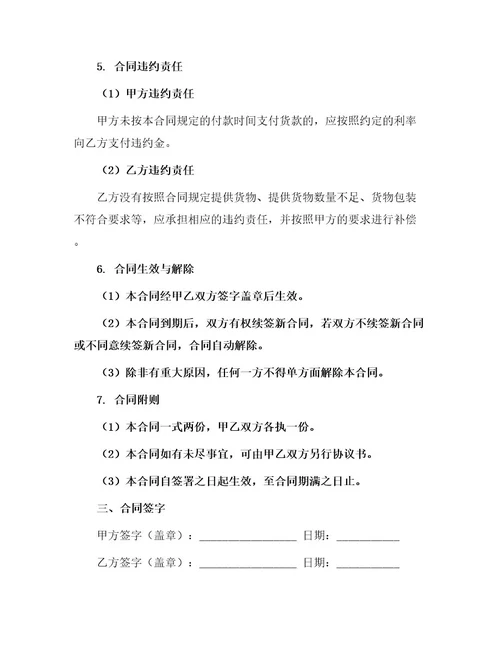 5. 合同违约责任

（1）甲方违约责任

甲方未按本合同规定的付款时间支付货款的，应按照约定的利率向乙方支付违约金。

（2）乙方违约责任

乙方没有按照合同规定提供货物、提供货物数量不足、货物包装不符合要求等，应承担相应的违约责任，并按照甲方的要求进行补偿。

6. 合同生效与解除

（1）本合同经甲乙双方签字盖章后生效。

（2）本合同到期后，双方有权续签新合同，若双方不续签新合同或不同意续签新合同，合同自动解除。

（3）除非有重大原因，任何一方不得单方面解除本合同。

7. 合同附则

（1）本合同一式两份，甲乙双方各执一份。

（2）本合同如有未尽事宜，可由甲乙双方另行协议书。

（3）本合同自签署之日起生效，至合同期满之日止。

三、合同签字

甲方签字（盖章）：________________ 日期：__________

乙方签字（盖章）：________________ 日期：__________